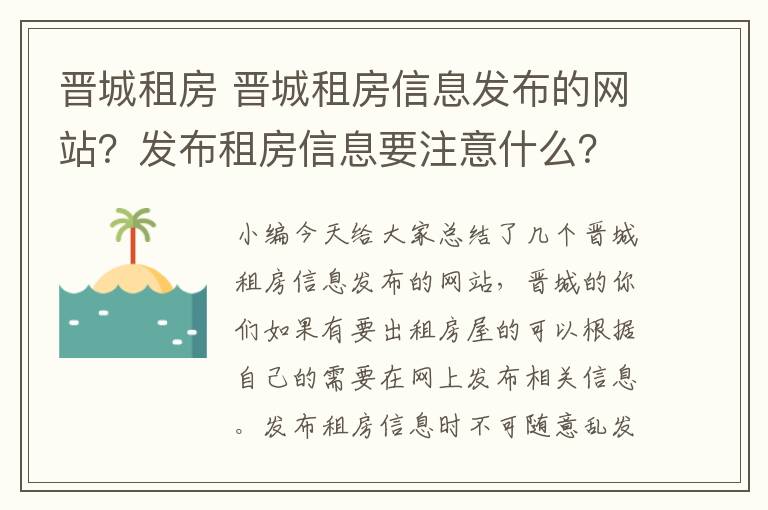 晋城租房 晋城租房信息发布的网站？发布租房信息要注意什么？

小编今天给大家总结了几个晋城租房信息发布的网站，晋城的你们如果有要出租房屋的可以根据自己的需要在网上发布相关信息。发布租房信息时不可随意乱发